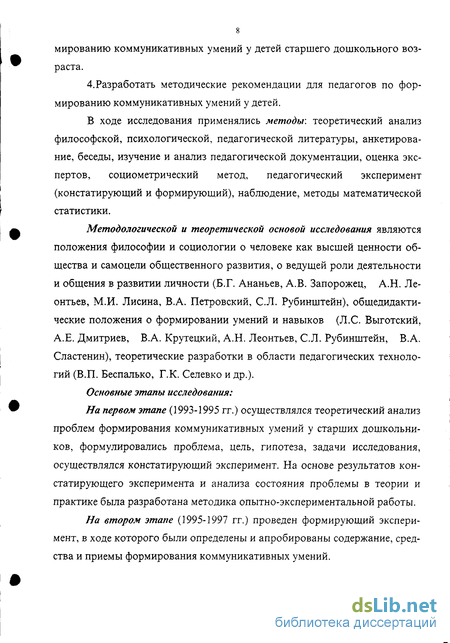 8

мированию коммуникативных умений у детей старшего дошкольного возраста.

4.Разработать методические рекомендации для педагогов по формированию коммуникативных умений у детей.

В ходе исследования применялись методы: теоретический анализ философской, психологической, педагогической литературы, анкетирование, беседы, изучение и анализ педагогической документации, оценка экспертов, социометрический метод, педагогический эксперимент (констатирующий и формирующий), наблюдение, методы математической статистики.

Методологической и теоретической основой исследования являются положения философии и социологии о человеке как высшей ценности общества и самоцели общественного развития, о ведущей роли деятельности и общения в развитии личности (Б.Г. Ананьев, А.В. Запорожец, А.Н. Леонтьев, М.И. Лисина, В.А. Петровский, С.Л. Рубинштейн), общедидактические положения о формировании умений и навыков (Л.С. Выготский, А.Е. Дмитриев, В.А. Крутецкий, А.Н. Леонтьев, С.Л. Рубинштейн, В.А. Сластенин), теоретические разработки в области педагогических технологий (В.П. Беспалько, Г.К. Селевко и др.).

Основные этапы исследования:

На первом этапе (1993-1995 гг.) осуществлялся теоретический анализ проблем формирования коммуникативных умений у старших дошкольников, формулировались проблема, цель, гипотеза, задачи исследования, осуществлялся констатирующий эксперимент. На основе результатов констатирующего эксперимента и анализа состояния проблемы в теории и практике была разработана методика опытно-экспериментальной работы.

На втором этапе (1995-1997 гг.) проведен формирующий эксперимент, в ходе которого были определены и апробированы содержание, средства и приемы формирования коммуникативных умений.

dsLib.net
библиотека диссертаций